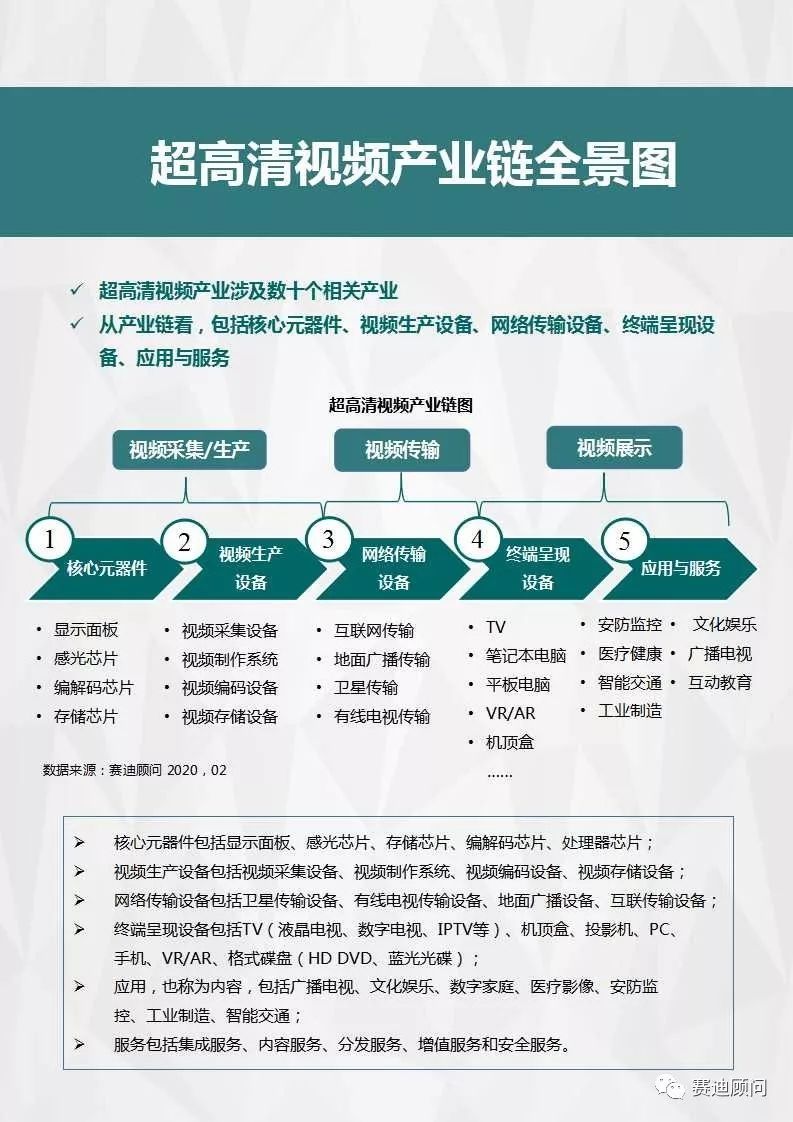 超高清视频产业链全景图

✓ 超高清视频产业涉及数十个相关产业

✓ 从产业链看，包括核心元器件、视频生产设备、网络传输设备、终端呈现设备、应用与服务

超高清视频产业链图

视频采集/生产

视频传输

视频展示

1 核心元器件

2 视频生产设备

3 网络传输设备

4 终端呈现设备

5 应用与服务

• 显示面板
• 感光芯片
• 编解码芯片
• 存储芯片

• 视频采集设备
• 视频制作系统
• 视频编码设备
• 视频存储设备

• 互联网传输
• 地面广播传输
• 卫星传输
• 有线电视传输

• TV
• 笔记本电脑
• 平板电脑
• VR/AR
• 机顶盒
......

• 安防监控
• 医疗健康
• 智能交通
• 工业制造

• 文化娱乐
• 广播电视
• 互动教育

数据来源：赛迪顾问 2020，02

➢ 核心元器件包括显示面板、感光芯片、存储芯片、编解码芯片、处理器芯片；
➢ 视频生产设备包括视频采集设备、视频制作系统、视频编码设备、视频存储设备；
➢ 网络传输设备包括卫星传输设备、有线电视传输设备、地面广播设备、互联传输设备；
➢ 终端呈现设备包括TV（液晶电视、数字电视、IPTV等）、机顶盒、投影机、PC、手机、VR/AR、格式碟盘（HD DVD、蓝光光碟）；
➢ 应用，也称为内容，包括广播电视、文化娱乐、数字家庭、医疗影像、安防监控、工业制造、智能交通；
➢ 服务包括集成服务、内容服务、分发服务、增值服务和安全服务。

赛迪顾问